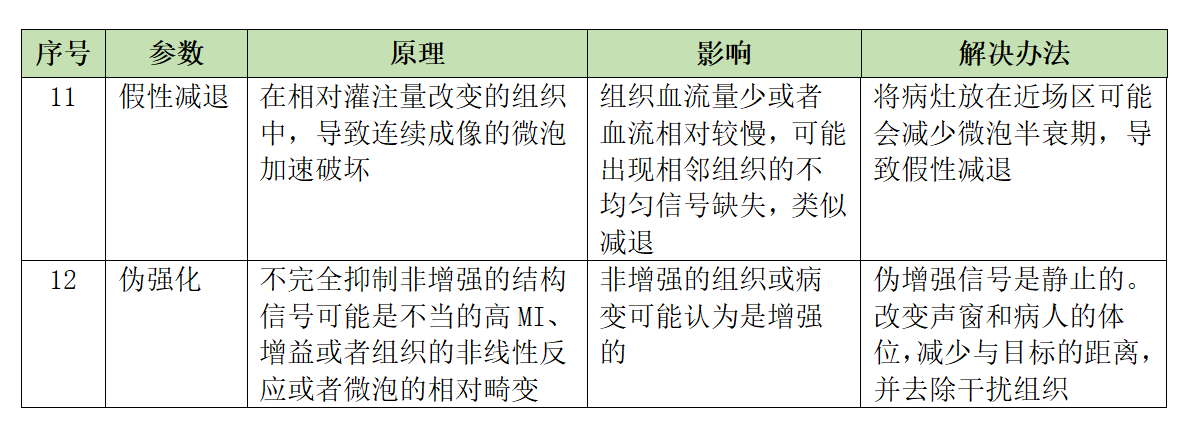 | 序号 | 参数 | 原理 | 影响 | 解决办法 |
|---|---|---|---|---|
| 11 | 假性减退 | 在相对灌注量改变的组织中，导致连续成像的微泡加速破坏 | 组织血流量少或者血流相对较慢，可能出现相邻组织的不均匀信号缺失，类似减退 | 将病灶放在近场区可能会减少微泡半衰期，导致假性减退 |
| 12 | 伪强化 | 不完全抑制非增强的结构信号可能是不当的高 MI、增益或者组织的非线性反应或者微泡的相对畸变 | 非增强的组织或病变可能认为是增强的 | 伪增强信号是静止的。改变声窗和病人的体位，减少与目标的距离，并去除干扰组织 |